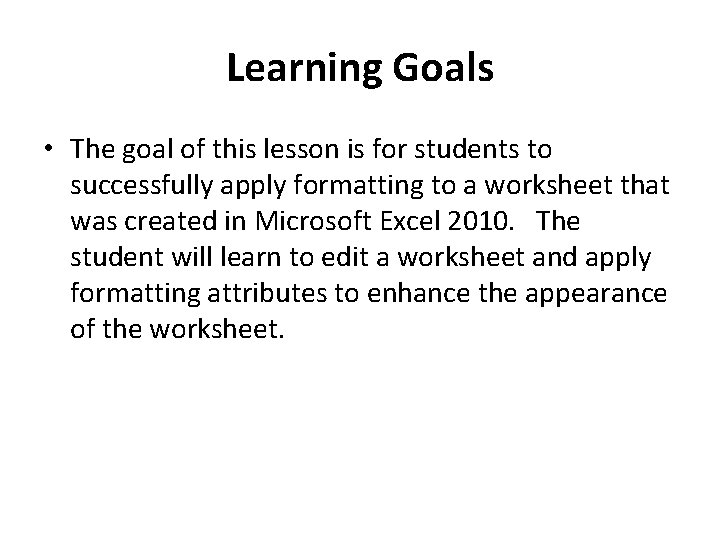 Learning Goals

• The goal of this lesson is for students to successfully apply formatting to a worksheet that was created in Microsoft Excel 2010. The student will learn to edit a worksheet and apply formatting attributes to enhance the appearance of the worksheet.